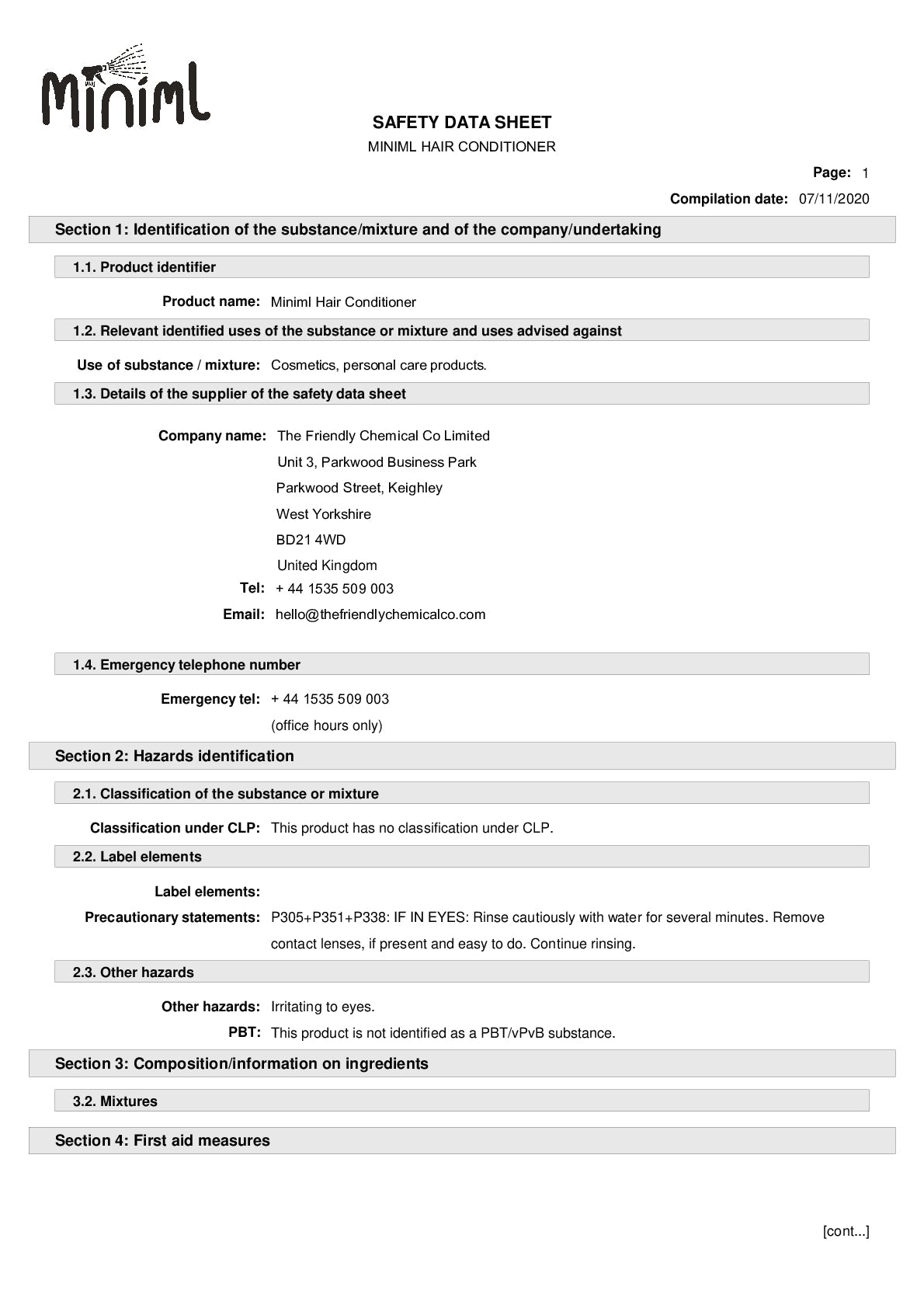 Miniml

SAFETY DATA SHEET

MINIML HAIR CONDITIONER

Page: 1

Compilation date: 07/11/2020

Section 1: Identification of the substance/mixture and of the company/undertaking

1.1. Product identifier

Product name: Miniml Hair Conditioner

1.2. Relevant identified uses of the substance or mixture and uses advised against

Use of substance / mixture: Cosmetics, personal care products.

1.3. Details of the supplier of the safety data sheet

Company name: The Friendly Chemical Co Limited
Unit 3, Parkwood Business Park
Parkwood Street, Keighley
West Yorkshire
BD21 4WD
United Kingdom

Tel: + 44 1535 509 003

Email: hello@thefriendlychemicalco.com

1.4. Emergency telephone number

Emergency tel: + 44 1535 509 003
(office hours only)

Section 2: Hazards identification

2.1. Classification of the substance or mixture

Classification under CLP: This product has no classification under CLP.

2.2. Label elements

Label elements:

Precautionary statements: P305+P351+P338: IF IN EYES: Rinse cautiously with water for several minutes. Remove contact lenses, if present and easy to do. Continue rinsing.

2.3. Other hazards

Other hazards: Irritating to eyes.

PBT: This product is not identified as a PBT/vPvB substance.

Section 3: Composition/information on ingredients

3.2. Mixtures

Section 4: First aid measures

[cont...]